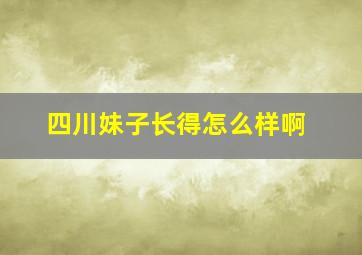 四川妹子长得怎么样啊